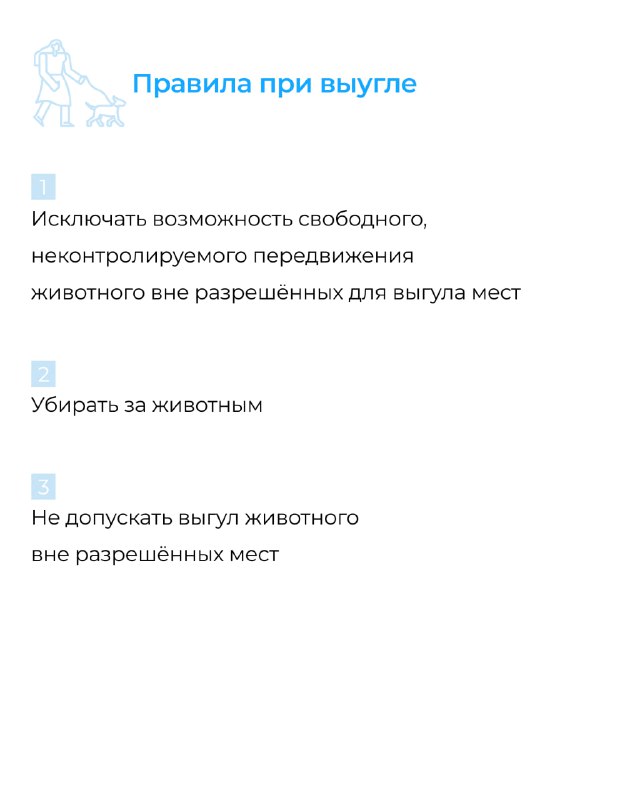 Правила при выугле

1
Исключать возможность свободного, неконтролируемого передвижения животного вне разрешённых для выгула мест

2
Убирать за животным

3
Не допускать выгул животного вне разрешённых мест